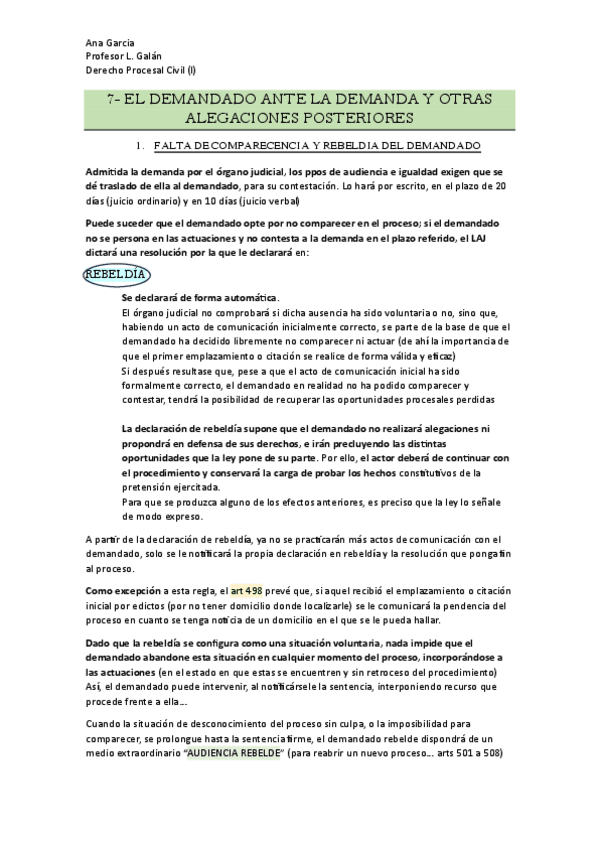 Ana Garcia
Profesor L. Galán
Derecho Procesal Civil (I)

7- EL DEMANDADO ANTE LA DEMANDA Y OTRAS ALEGACIONES POSTERIORES

1. FALTA DE COMPARECENCIA Y REBELDIA DEL DEMANDADO

Admitida la demanda por el órgano judicial, los ppos de audiencia e igualdad exigen que se dé traslado de ella al demandado, para su contestación. Lo hará por escrito, en el plazo de 20 días (juicio ordinario) y en 10 días (juicio verbal)

Puede suceder que el demandado opte por no comparecer en el proceso; si el demandado no se persona en las actuaciones y no contesta a la demanda en el plazo referido, el LAJ dictará una resolución por la que le declarará en:

REBELDÍA

Se declarará de forma automática.
El órgano judicial no comprobará si dicha ausencia ha sido voluntaria o no, sino que, habiendo un acto de comunicación inicialmente correcto, se parte de la base de que el demandado ha decidido libremente no comparecer ni actuar (de ahí la importancia de que el primer emplazamiento o citación se realice de forma válida y eficaz)
Si después resultase que, pese a que el acto de comunicación inicial ha sido formalmente correcto, el demandado en realidad no ha podido comparecer y contestar, tendrá la posibilidad de recuperar las oportunidades procesales perdidas

La declaración de rebeldía supone que el demandado no realizará alegaciones ni propondrá en defensa de sus derechos, e irán precluyendo las distintas oportunidades que la ley pone de su parte. Por ello, el actor deberá de continuar con el procedimiento y conservará la carga de probar los hechos constitutivos de la pretensión ejercitada.
Para que se produzca alguno de los efectos anteriores, es preciso que la ley lo señale de modo expreso.

A partir de la declaración de rebeldía, ya no se practicarán más actos de comunicación con el demandado, solo se le notificará la propia declaración en rebeldía y la resolución que ponga fin al proceso.

Como excepción a esta regla, el art 498 prevé que, si aquel recibió el emplazamiento o citación inicial por edictos (por no tener domicilio donde localizarle) se le comunicará la pendencia del proceso en cuanto se tenga noticia de un domicilio en el que se le pueda hallar.

Dado que la rebeldía se configura como una situación voluntaria, nada impide que el demandado abandone esta situación en cualquier momento del proceso, incorporándose a las actuaciones (en el estado en que estas se encuentren y sin retroceso del procedimiento) Así, el demandado puede intervenir, al notificársele la sentencia, interponiendo recurso que procede frente a ella...

Cuando la situación de desconocimiento del proceso sin culpa, o la imposibilidad para comparecer, se prolongue hasta la sentencia firme, el demandado rebelde dispondrá de un medio extraordinario "AUDIENCIA REBELDE" (para reabrir un nuevo proceso... arts 501 a 508)